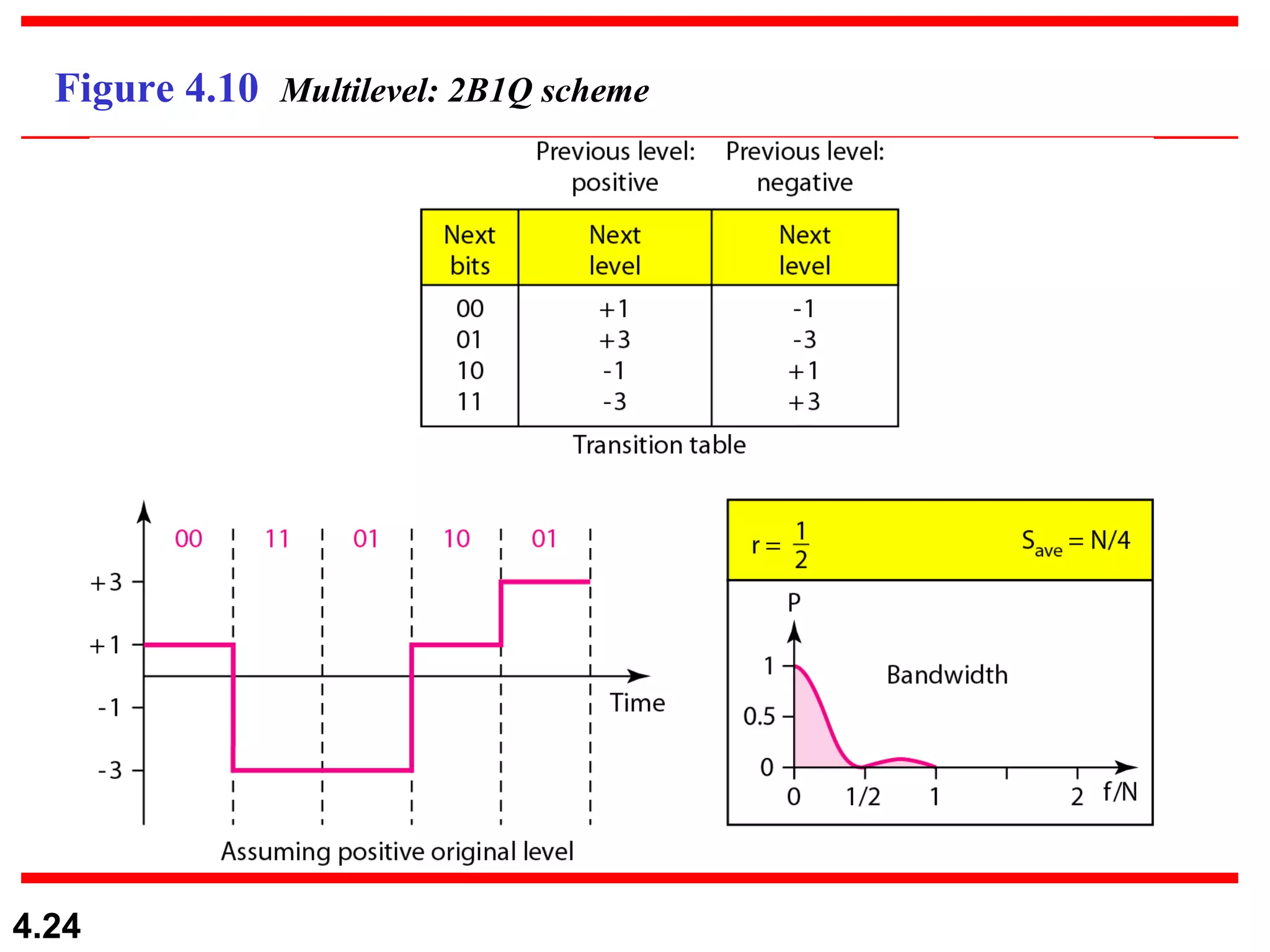 Figure 4.10 Multilevel: 2B1Q scheme

| | Previous level: positive | Previous level: negative |
|---|---|---|
| Next bits | Next level | Next level |
| 00 | +1 | -1 |
| 01 | +3 | -3 |
| 10 | -1 | +1 |
| 11 | -3 | +3 |

Transition table

00 11 01 10 01

+3
+1
-1
-3

Time

Assuming positive original level

$r = \frac{1}{2}$ $S_{ave} = N/4$

P
1
0.5
0
Bandwidth
0 1/2 1 2 f/N

4.24